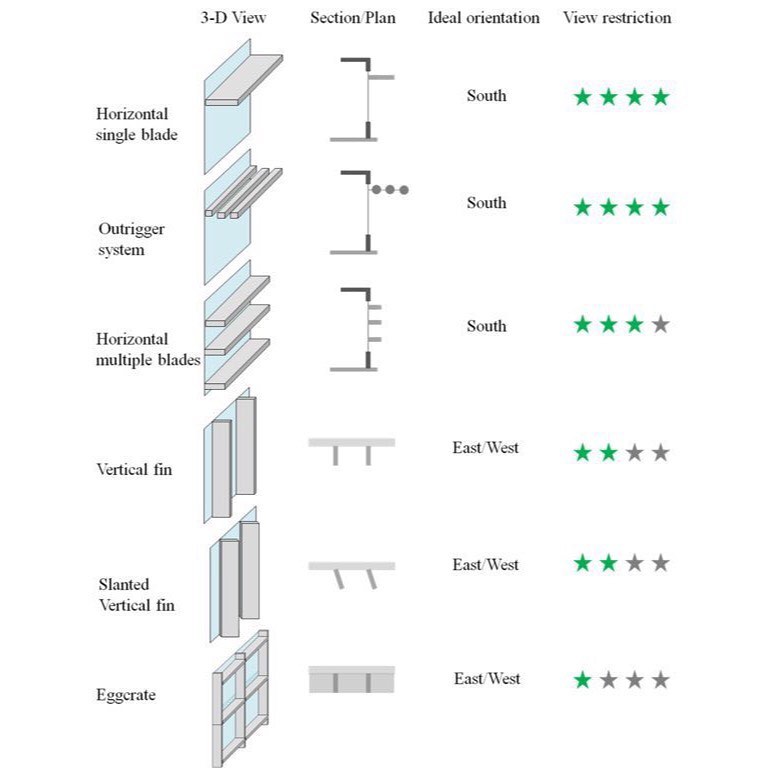 |  | 3-D View | Section/Plan | Ideal orientation | View restriction |
|---|---|---|---|---|
| Horizontal single blade |  |  | South | ★★★★ |
| Outrigger system |  |  | South | ★★★★ |
| Horizontal multiple blades |  |  | South | ★★★★ |
| Vertical fin |  |  | East/West | ★★★★ |
| Slanted Vertical fin |  |  | East/West | ★★★★ |
| Eggcrate |  |  | East/West | ★★★★ |